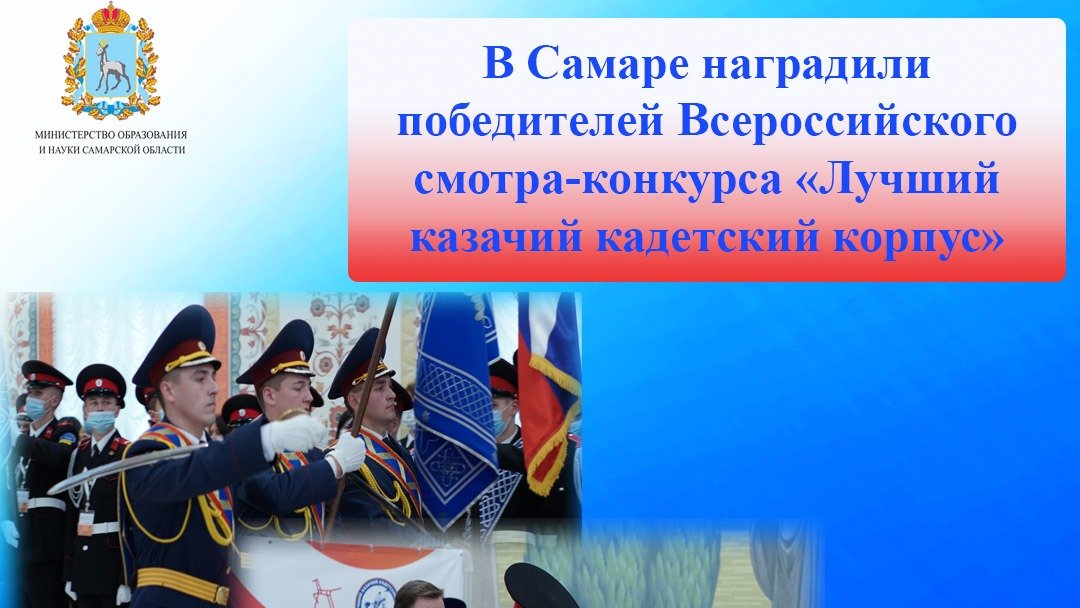 МИНИСТЕРСТВО ОБРАЗОВАНИЯ
И НАУКИ САМАРСКОЙ ОБЛАСТИ

В Самаре наградили победителей Всероссийского смотра-конкурса «Лучший казачий кадетский корпус»